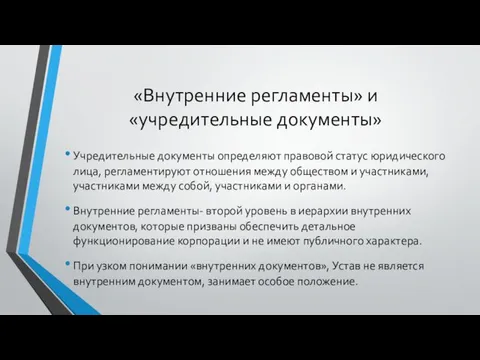 «Внутренние регламенты» и «учредительные документы»

• Учредительные документы определяют правовой статус юридического лица, регламентируют отношения между обществом и участниками, участниками между собой, участниками и органами.

• Внутренние регламенты- второй уровень в иерархии внутренних документов, которые призваны обеспечить детальное функционирование корпорации и не имеют публичного характера.

• При узком понимании «внутренних документов», Устав не является внутренним документом, занимает особое положение.